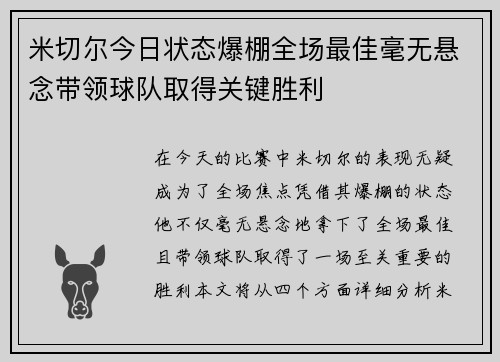 米切尔今日状态爆棚全场最佳毫无悬念带领球队取得关键胜利

在今天的比赛中米切尔的表现无疑成为了全场焦点凭借其爆棚的状态他不仅毫无悬念地拿下了全场最佳且带领球队取得了一场至关重要的胜利本文将从四个方面详细分析米